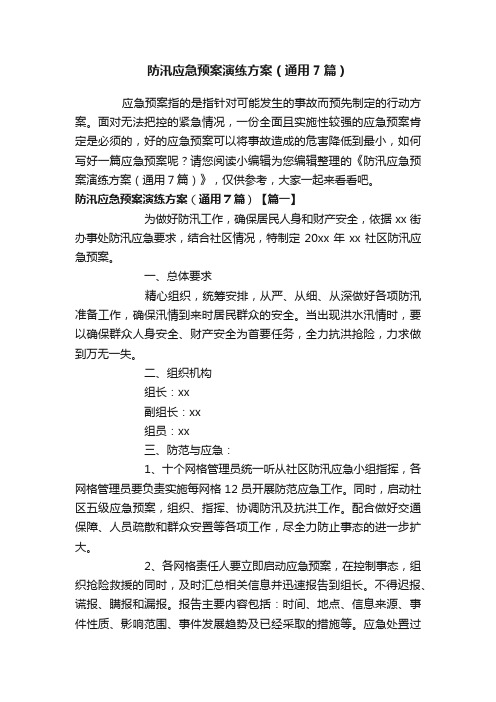 防汛应急预案演练方案（通用7篇）

应急预案指的是指针对可能发生的事故而预先制定的行动方案。面对无法把控的紧急情况，一份全面且实施性较强的应急预案肯定是必须的，好的应急预案可以将事故造成的危害降低到最小，如何写好一篇应急预案呢？请您阅读小编辑为您编辑整理的《防汛应急预案演练方案（通用7篇）》，仅供参考，大家一起来看看吧。

防汛应急预案演练方案（通用7篇）【篇一】

为做好防汛工作，确保居民人身和财产安全，依据xx街办事处防汛应急要求，结合社区情况，特制定20xx年xx社区防汛应急预案。

一、总体要求

精心组织，统筹安排，从严、从细、从深做好各项防汛准备工作，确保汛情到来时居民群众的安全。当出现洪水汛情时，要以确保群众人身安全、财产安全为首要任务，全力抗洪抢险，力求做到万无一失。

二、组织机构

组长：xx

副组长：xx

组员：xx

三、防范与应急：

1、十个网格管理员统一听从社区防汛应急小组指挥，各网格管理员要负责实施每网格12员开展防范应急工作。同时，启动社区五级应急预案，组织、指挥、协调防汛及抗洪工作。配合做好交通保障、人员疏散和群众安置等各项工作，尽全力防止事态的进一步扩大。

2、各网格责任人要立即启动应急预案，在控制事态，组织抢险救援的同时，及时汇总相关信息并迅速报告到组长。不得迟报、谎报、瞒报和漏报。报告主要内容包括：时间、地点、信息来源、事件性质、影响范围、事件发展趋势及已经采取的措施等。应急处置过